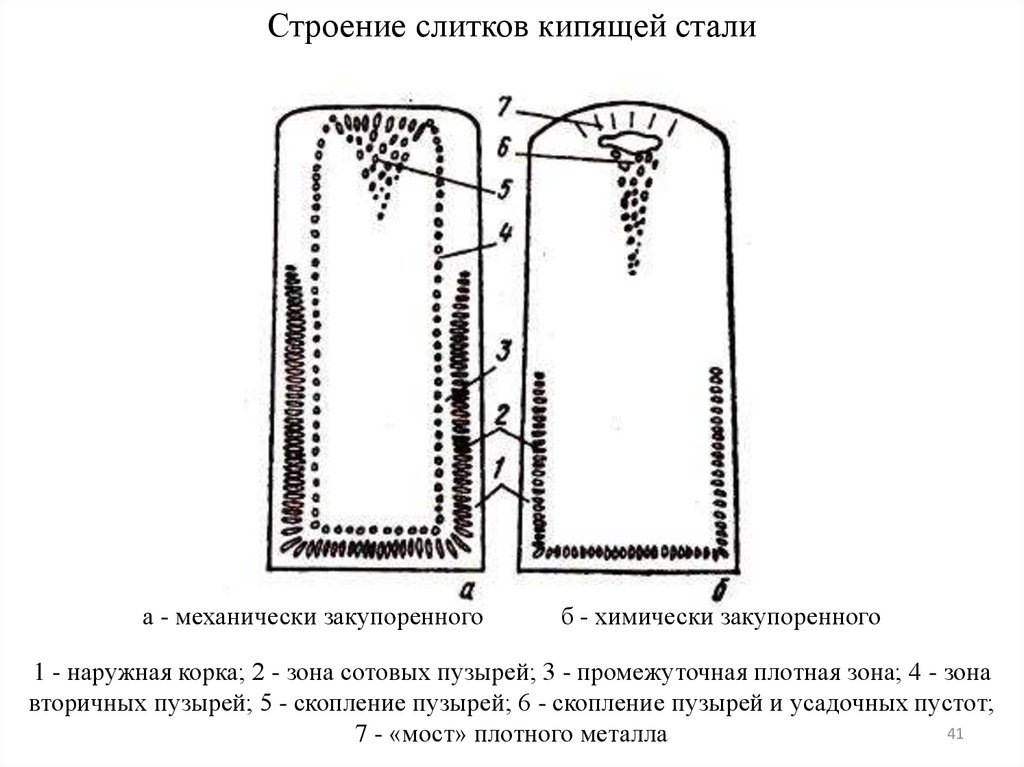 Строение слитков кипящей стали

7
6
5
4
3
2
1
а
б

а - механически закупоренного

б - химически закупоренного

1 - наружная корка; 2 - зона сотовых пузырей; 3 - промежуточная плотная зона; 4 - зона вторичных пузырей; 5 - скопление пузырей; 6 - скопление пузырей и усадочных пустот; 7 - «мост» плотного металла

41